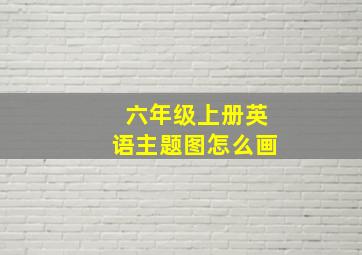 六年级上册英语主题图怎么画